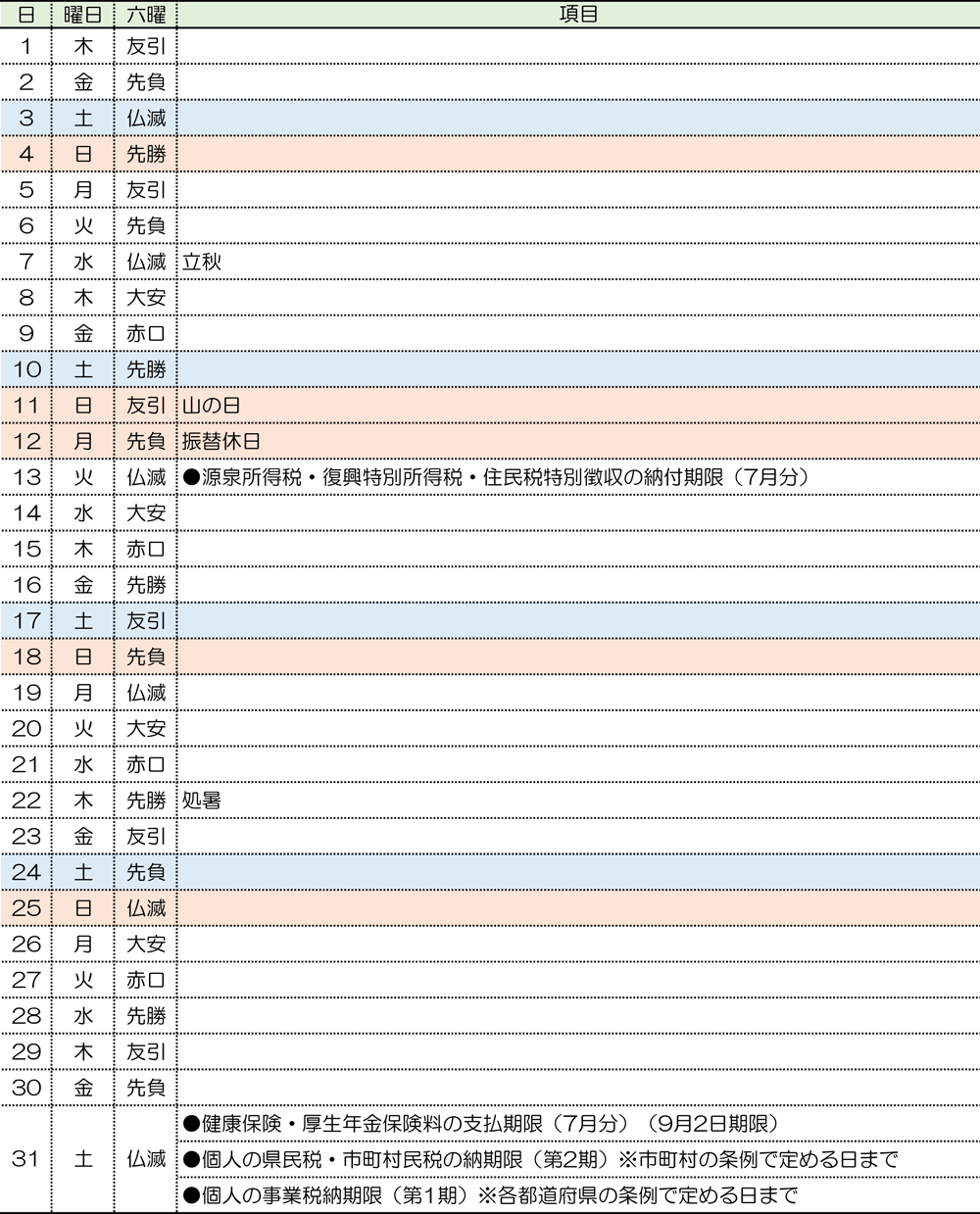 | 日 | 曜日 | 六曜 | 項目 |
|---|---|---|---|
| 1 | 木 | 友引 | |
| 2 | 金 | 先負 | |
| 3 | 土 | 仏滅 | |
| 4 | 日 | 先勝 | |
| 5 | 月 | 友引 | |
| 6 | 火 | 先負 | |
| 7 | 水 | 仏滅 | 立秋 |
| 8 | 木 | 大安 | |
| 9 | 金 | 赤口 | |
| 10 | 土 | 先勝 | |
| 11 | 日 | 友引 | 山の日 |
| 12 | 月 | 先負 | 振替休日 |
| 13 | 火 | 仏滅 | ●源泉所得税・復興特別所得税・住民税特別徴収の納付期限（7月分） |
| 14 | 水 | 大安 | |
| 15 | 木 | 赤口 | |
| 16 | 金 | 先勝 | |
| 17 | 土 | 友引 | |
| 18 | 日 | 先負 | |
| 19 | 月 | 仏滅 | |
| 20 | 火 | 大安 | |
| 21 | 水 | 赤口 | |
| 22 | 木 | 先勝 | 処暑 |
| 23 | 金 | 友引 | |
| 24 | 土 | 先負 | |
| 25 | 日 | 仏滅 | |
| 26 | 月 | 大安 | |
| 27 | 火 | 赤口 | |
| 28 | 水 | 先勝 | |
| 29 | 木 | 友引 | |
| 30 | 金 | 先負 | |
| 31 | 土 | 仏滅 | ●健康保険・厚生年金保険料の支払期限（7月分）（9月2日期限）<br>●個人の県民税・市町村民税の納期限（第2期）※市町村の条例で定める日まで<br>●個人の事業税納期限（第1期）※各都道府県の条例で定める日まで |